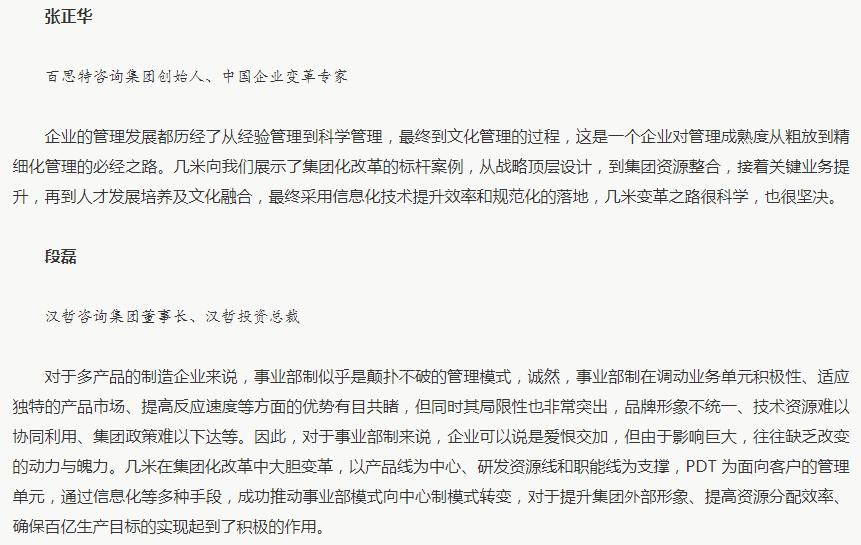 张正华

百思特咨询集团创始人、中国企业变革专家

企业的管理发展都历经了从经验管理到科学管理，最终到文化管理的过程，这是一个企业对管理成熟度从粗放到精细化管理的必经之路。几米向我们展示了集团化改革的标杆案例，从战略顶层设计，到集团资源整合，接着关键业务提升，再到人才发展培养及文化融合，最终采用信息化技术提升效率和规范化的落地，几米变革之路很科学，也很坚决。

段磊

汉哲咨询集团董事长、汉哲投资总裁

对于多产品的制造企业来说，事业部制似乎是颠扑不破的管理模式，诚然，事业部制在调动业务单元积极性、适应独特的产品市场、提高反应速度等方面的优势有目共睹，但同时其局限性也非常突出，品牌形象不统一、技术资源难以协同利用、集团政策难以下达等。因此，对于事业部制来说，企业可以说是爱恨交加，但由于影响巨大，往往缺乏改变的动力与魄力。几米在集团化改革中大胆变革，以产品线为中心、研发资源线和职能线为支撑，PDT 为面向客户的管理单元，通过信息化等多种手段，成功推动事业部模式向中心制模式转变，对于提升集团外部形象、提高资源分配效率、确保百亿生产目标的实现起到了积极的作用。